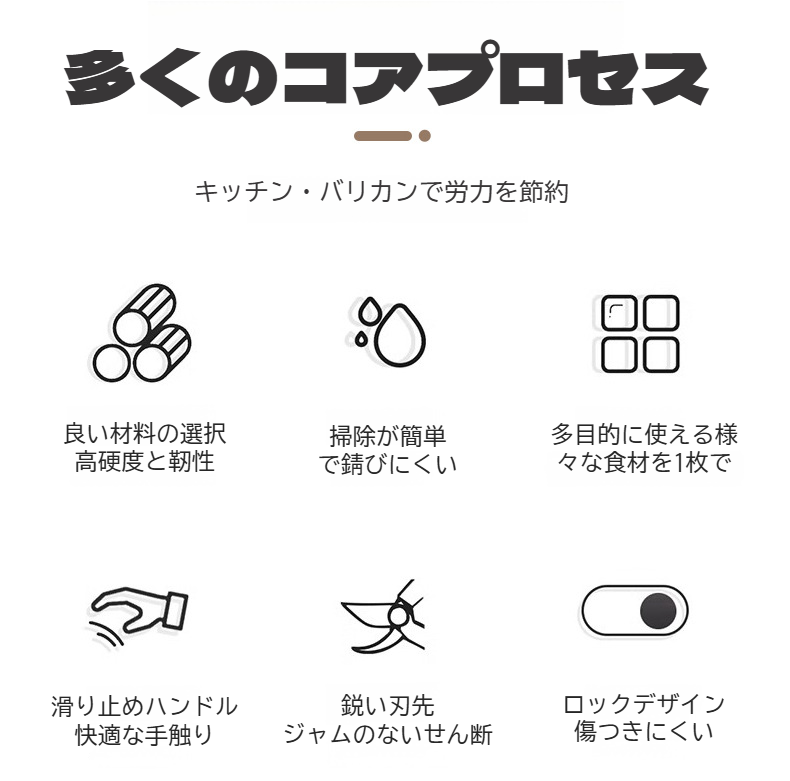 多くのコアプロセス

キッチン・バリカンで労力を節約

良い材料の選択
高硬度と靭性

掃除が簡単
で錆びにくい

多目的に使える様
々な食材を1枚で

滑り止めハンドル
快適な手触り

鋭い刃先
ジャムのないせん断

ロックデザイン
傷つきにくい